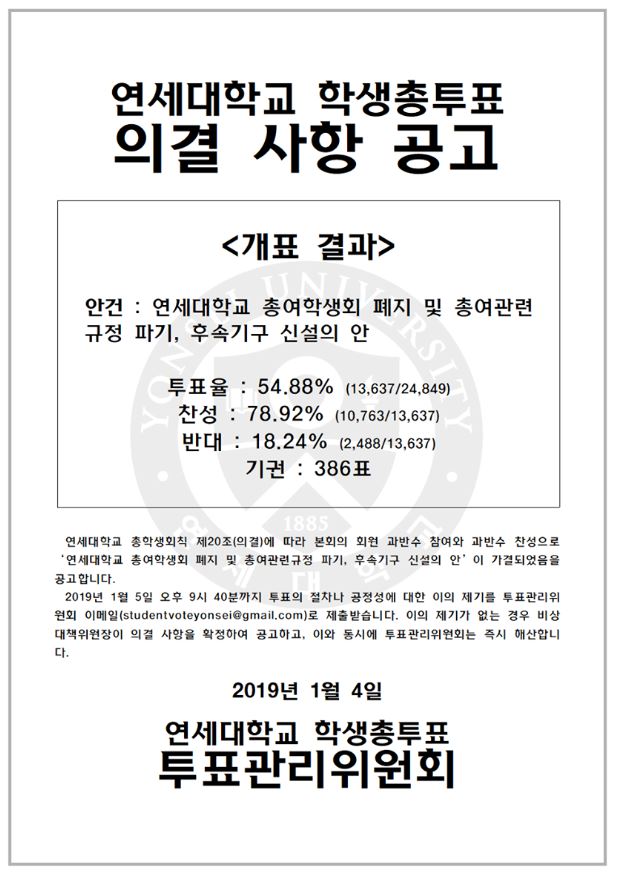 연세대학교 학생총투표
의결 사항 공고

<개표 결과>

안건 : 연세대학교 총여학생회 폐지 및 총여관련 규정 파기, 후속기구 신설의 안

투표율 : 54.88% (13,637/24,849)
찬성 : 78.92% (10,763/13,637)
반대 : 18.24% (2,488/13,637)
기권 : 386표

연세대학교 총학생회칙 제20조(의결)에 따라 본회의 회원 과반수 참여와 과반수 찬성으로 '연세대학교 총여학생회 폐지 및 총여관련규정 파기, 후속기구 신설의 안'이 가결되었음을 공고합니다.

2019년 1월 5일 오후 9시 40분까지 투표의 절차나 공정성에 대한 이의 제기를 투표관리위원회 이메일(studentvoteyonsei@gmail.com)로 제출받습니다. 이의 제기가 없는 경우 비상대책위원장이 의결 사항을 확정하여 공고하고, 이와 동시에 투표관리위원회는 즉시 해산합니다.

2019년 1월 4일

연세대학교 학생총투표
투표관리위원회

YONSEI UNIVERSITY
1885